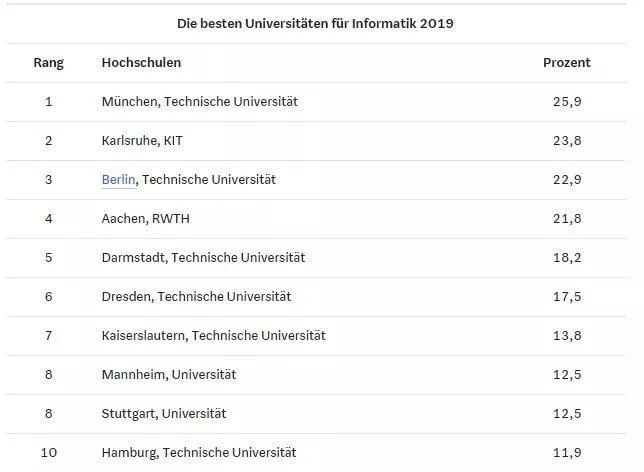 Die besten Universitäten für Informatik 2019

| Rang | Hochschulen | Prozent |
|---|---|---|
| 1 | München, Technische Universität | 25,9 |
| 2 | Karlsruhe, KIT | 23,8 |
| 3 | Berlin, Technische Universität | 22,9 |
| 4 | Aachen, RWTH | 21,8 |
| 5 | Darmstadt, Technische Universität | 18,2 |
| 6 | Dresden, Technische Universität | 17,5 |
| 7 | Kaiserslautern, Technische Universität | 13,8 |
| 8 | Mannheim, Universität | 12,5 |
| 8 | Stuttgart, Universität | 12,5 |
| 10 | Hamburg, Technische Universität | 11,9 |